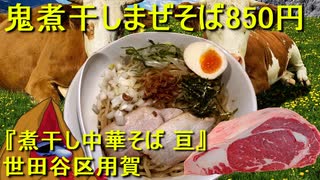 鬼煮干しまぜそば850円

『煮干し中華そば 亘』
世田谷区用賀